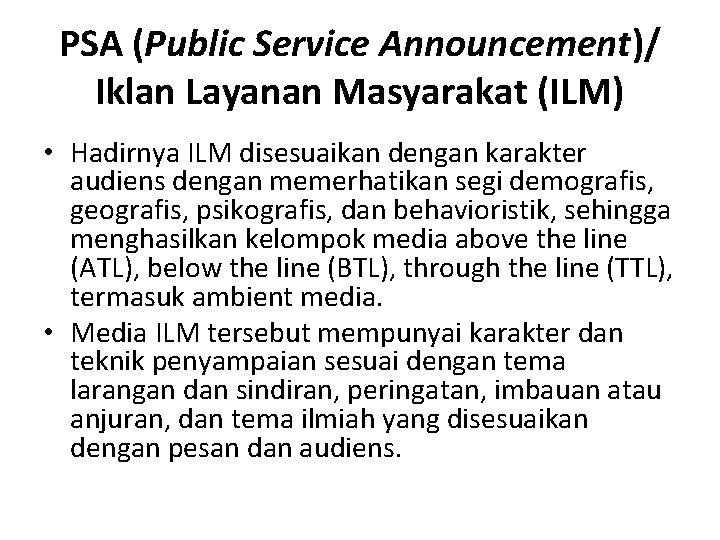 PSA (Public Service Announcement)/ Iklan Layanan Masyarakat (ILM)

• Hadirnya ILM disesuaikan dengan karakter audiens dengan memerhatikan segi demografis, geografis, psikografis, dan behavioristik, sehingga menghasilkan kelompok media above the line (ATL), below the line (BTL), through the line (TTL), termasuk ambient media.
• Media ILM tersebut mempunyai karakter dan teknik penyampaian sesuai dengan tema larangan dan sindiran, peringatan, imbauan atau anjuran, dan tema ilmiah yang disesuaikan dengan pesan dan audiens.